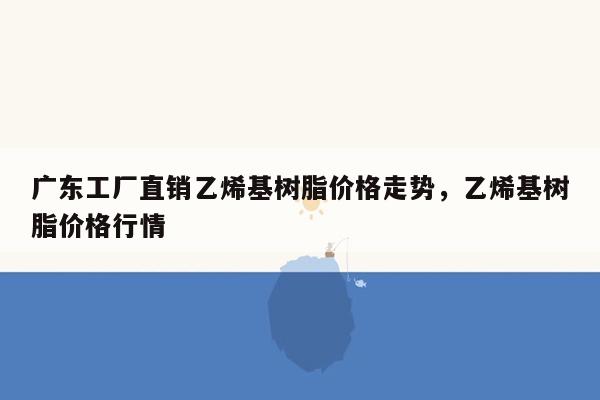 广东工厂直销乙烯基树脂价格走势，乙烯基树脂价格行情